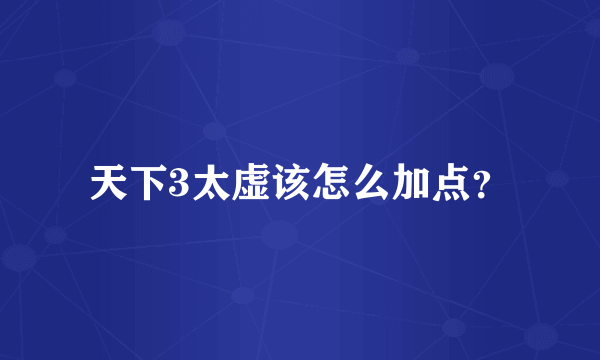 天下3太虚该怎么加点？